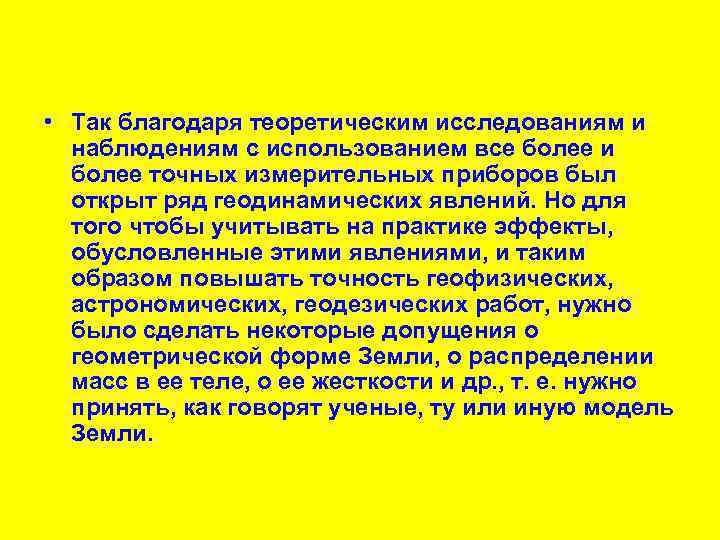 • Так благодаря теоретическим исследованиям и наблюдениям с использованием все более и более точных измерительных приборов был открыт ряд геодинамических явлений. Но для того чтобы учитывать на практике эффекты, обусловленные этими явлениями, и таким образом повышать точность геофизических, астрономических, геодезических работ, нужно было сделать некоторые допущения о геометрической форме Земли, о распределении масс в ее теле, о ее жесткости и др., т. е. нужно принять, как говорят ученые, ту или иную модель Земли.